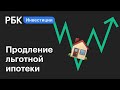 РБК Инвестиции

Продление льготной ипотеки